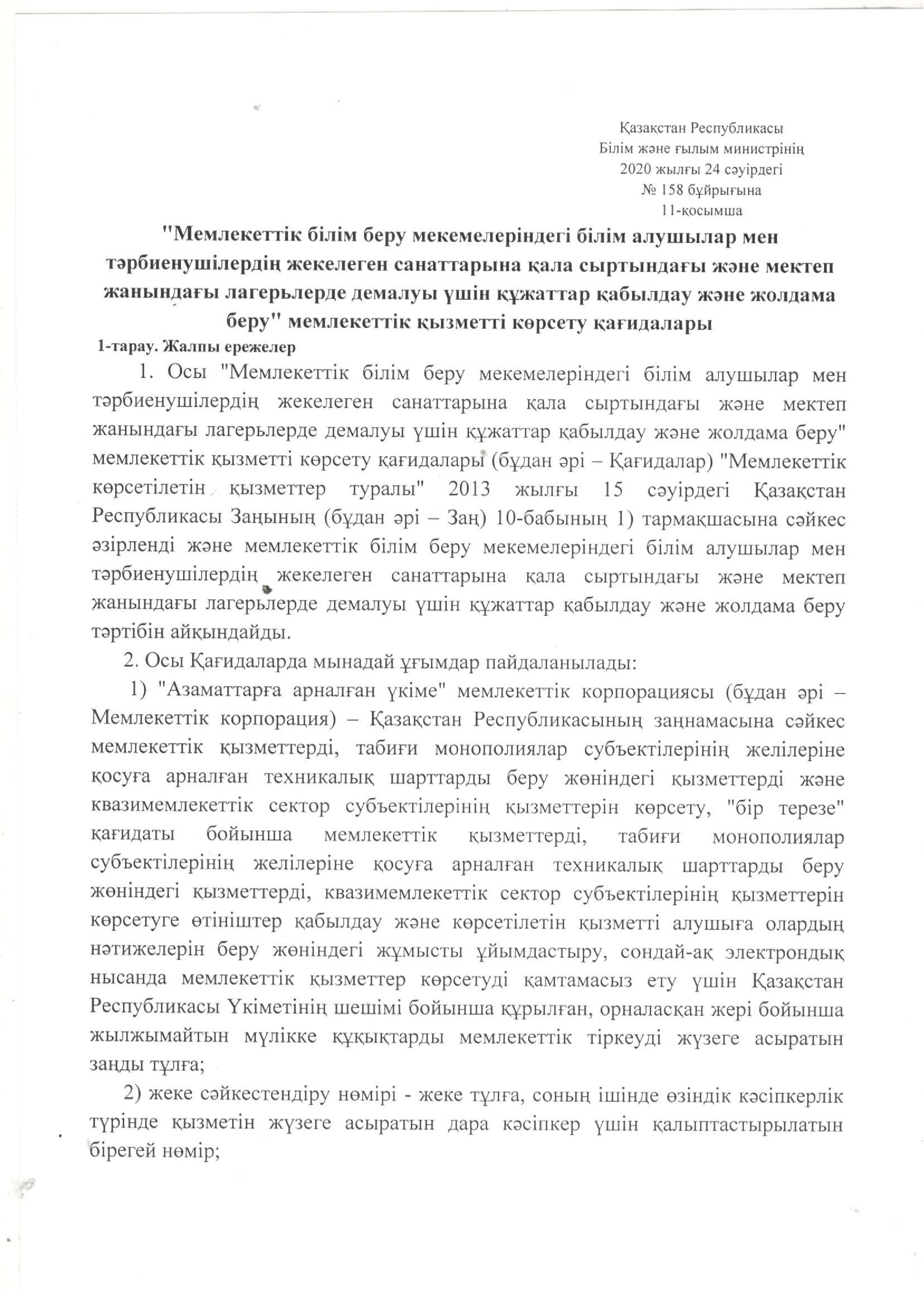 Қазақстан Республикасы
Білім және ғылым министрінің
2020 жылғы 24 сәуірдегі
№ 158 бұйрығына
11-қосымша

"Мемлекеттік білім беру мекемелеріндегі білім алушылар мен тәрбиенушілердің жекелеген санаттарына қала сыртындағы және мектеп жанындағы лагерьлерде демалуы үшін құжаттар қабылдау және жолдама беру" мемлекеттік қызметті көрсету қағидалары

1-тарау. Жалпы ережелер

1. Осы "Мемлекеттік білім беру мекемелеріндегі білім алушылар мен тәрбиенушілердің жекелеген санаттарына қала сыртындағы және мектеп жанындағы лагерьлерде демалуы үшін құжаттар қабылдау және жолдама беру" мемлекеттік қызметті көрсету қағидалары (бұдан әрі – Қағидалар) "Мемлекеттік көрсетілетін қызметтер туралы" 2013 жылғы 15 сәуірдегі Қазақстан Республикасы Заңының (бұдан әрі – Заң) 10-бабының 1) тармақшасына сәйкес әзірленді және мемлекеттік білім беру мекемелеріндегі білім алушылар мен тәрбиенушілердің жекелеген санаттарына қала сыртындағы және мектеп жанындағы лагерьлерде демалуы үшін құжаттар қабылдау және жолдама беру тәртібін айқындайды.

2. Осы Қағидаларда мынадай ұғымдар пайдаланылады:

1) "Азаматтарға арналған үкіме" мемлекеттік корпорациясы (бұдан әрі – Мемлекеттік корпорация) – Қазақстан Республикасының заңнамасына сәйкес мемлекеттік қызметтерді, табиғи монополиялар субъектілерінің желілеріне қосуға арналған техникалық шарттарды беру жөніндегі қызметтерді және квазимемлекеттік сектор субъектілерінің қызметтерін көрсету, "бір терезе" қағидаты бойынша мемлекеттік қызметтерді, табиғи монополиялар субъектілерінің желілеріне қосуға арналған техникалық шарттарды беру жөніндегі қызметтерді, квазимемлекеттік сектор субъектілерінің қызметтерін көрсетуге өтініштер қабылдау және көрсетілетін қызметті алушыға олардың нәтижелерін беру жөніндегі жұмысты ұйымдастыру, сондай-ақ электрондық нысанда мемлекеттік қызметтер көрсетуді қамтамасыз ету үшін Қазақстан Республикасы Үкіметінің шешімі бойынша құрылған, орналасқан жері бойынша жылжымайтын мүлікке құқықтарды мемлекеттік тіркеуді жүзеге асыратын заңды тұлға;

2) жеке сәйкестендіру нөмірі - жеке тұлға, соның ішінде өзіндік кәсіпкерлік түрінде қызметін жүзеге асыратын дара кәсіпкер үшін қалыптастырылатын бірегей нөмір;